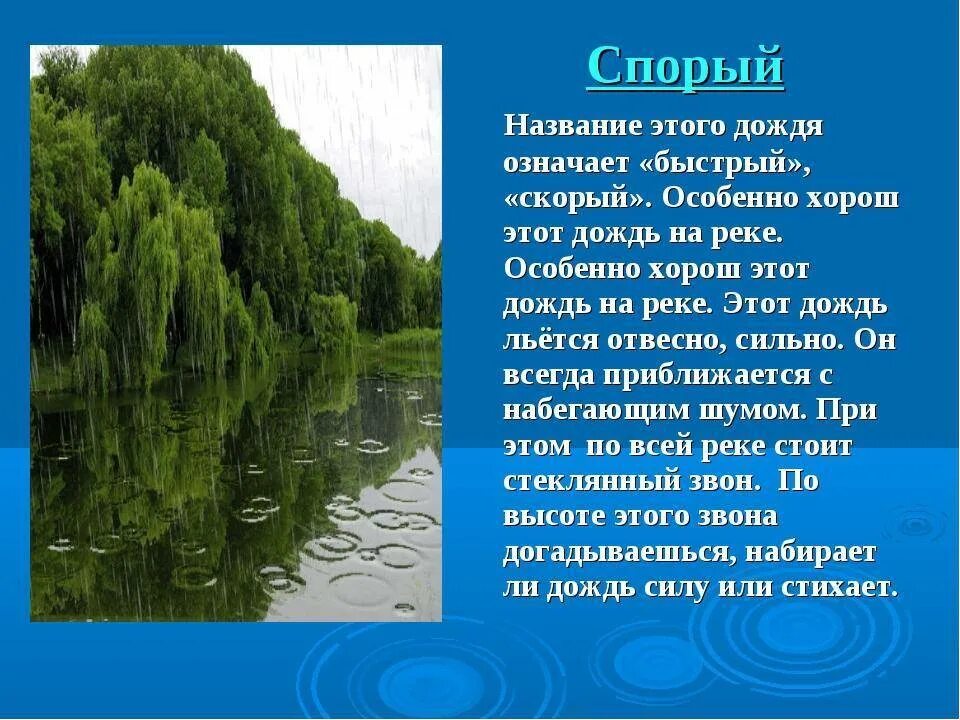 Спорый

Название этого дождя означает «быстрый», «скорый». Особенно хорош этот дождь на реке. Особенно хорош этот дождь на реке. Этот дождь льётся отвесно, сильно. Он всегда приближается с набегающим шумом. При этом по всей реке стоит стеклянный звон. По высоте этого звона догадываешься, набирает ли дождь силу или стихает.